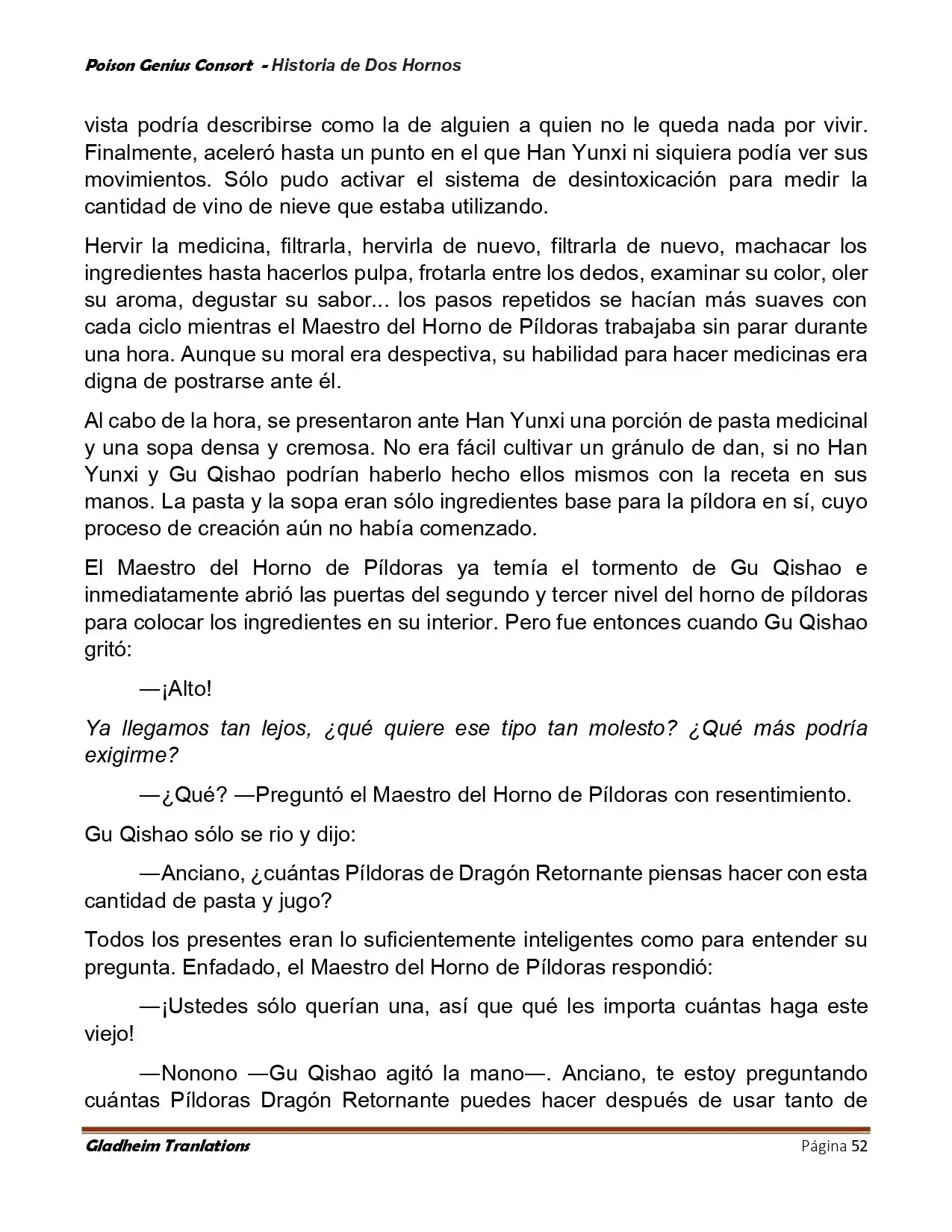 Poison Genius Consort - Historia de Dos Hornos

vista podría describirse como la de alguien a quien no le queda nada por vivir. Finalmente, aceleró hasta un punto en el que Han Yunxi ni siquiera podía ver sus movimientos. Sólo pudo activar el sistema de desintoxicación para medir la cantidad de vino de nieve que estaba utilizando.

Hervir la medicina, filtrarla, hervirla de nuevo, filtrarla de nuevo, machacar los ingredientes hasta hacerlos pulpa, frotarla entre los dedos, examinar su color, oler su aroma, degustar su sabor... los pasos repetidos se hacían más suaves con cada ciclo mientras el Maestro del Horno de Píldoras trabajaba sin parar durante una hora. Aunque su moral era despectiva, su habilidad para hacer medicinas era digna de postrarse ante él.

Al cabo de la hora, se presentaron ante Han Yunxi una porción de pasta medicinal y una sopa densa y cremosa. No era fácil cultivar un gránulo de dan, si no Han Yunxi y Gu Qishao podrían haberlo hecho ellos mismos con la receta en sus manos. La pasta y la sopa eran sólo ingredientes base para la píldora en sí, cuyo proceso de creación aún no había comenzado.

El Maestro del Horno de Píldoras ya temía el tormento de Gu Qishao e inmediatamente abrió las puertas del segundo y tercer nivel del horno de píldoras para colocar los ingredientes en su interior. Pero fue entonces cuando Gu Qishao gritó:

—¡Alto!

Ya llegamos tan lejos, ¿qué quiere ese tipo tan molesto? ¿Qué más podría exigirme?

—¿Qué? —Preguntó el Maestro del Horno de Píldoras con resentimiento.

Gu Qishao sólo se rio y dijo:

—Anciano, ¿cuántas Píldoras de Dragón Retornante piensas hacer con esta cantidad de pasta y jugo?

Todos los presentes eran lo suficientemente inteligentes como para entender su pregunta. Enfadado, el Maestro del Horno de Píldoras respondió:

—¡Ustedes sólo querían una, así que qué les importa cuántas haga este viejo!

—Nonono —Gu Qishao agitó la mano—. Anciano, te estoy preguntando cuántas Píldoras Dragón Retornante puedes hacer después de usar tanto de

Gladheim Tranlations Página 52